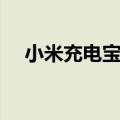 小米充电宝